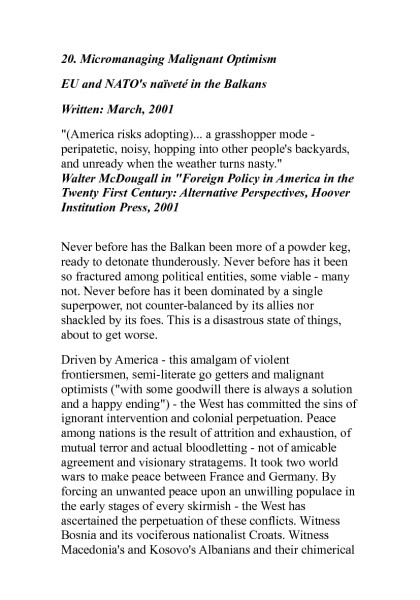 20. Micromanaging Malignant Optimism

EU and NATO's naïveté in the Balkans

Written: March, 2001

"(America risks adopting)... a grasshopper mode - peripatetic, noisy, hopping into other people's backyards, and unready when the weather turns nasty."
Walter McDougall in "Foreign Policy in America in the Twenty First Century: Alternative Perspectives, Hoover Institution Press, 2001

Never before has the Balkan been more of a powder keg, ready to detonate thunderously. Never before has it been so fractured among political entities, some viable - many not. Never before has it been dominated by a single superpower, not counter-balanced by its allies nor shackled by its foes. This is a disastrous state of things, about to get worse.

Driven by America - this amalgam of violent frontiersmen, semi-literate go getters and malignant optimists ("with some goodwill there is always a solution and a happy ending") - the West has committed the sins of ignorant intervention and colonial perpetuation. Peace among nations is the result of attrition and exhaustion, of mutual terror and actual bloodletting - not of amicable agreement and visionary stratagems. It took two world wars to make peace between France and Germany. By forcing an unwanted peace upon an unwilling populace in the early stages of every skirmish - the West has ascertained the perpetuation of these conflicts. Witness Bosnia and its vociferous nationalist Croats. Witness Macedonia's and Kosovo's Albanians and their chimerical